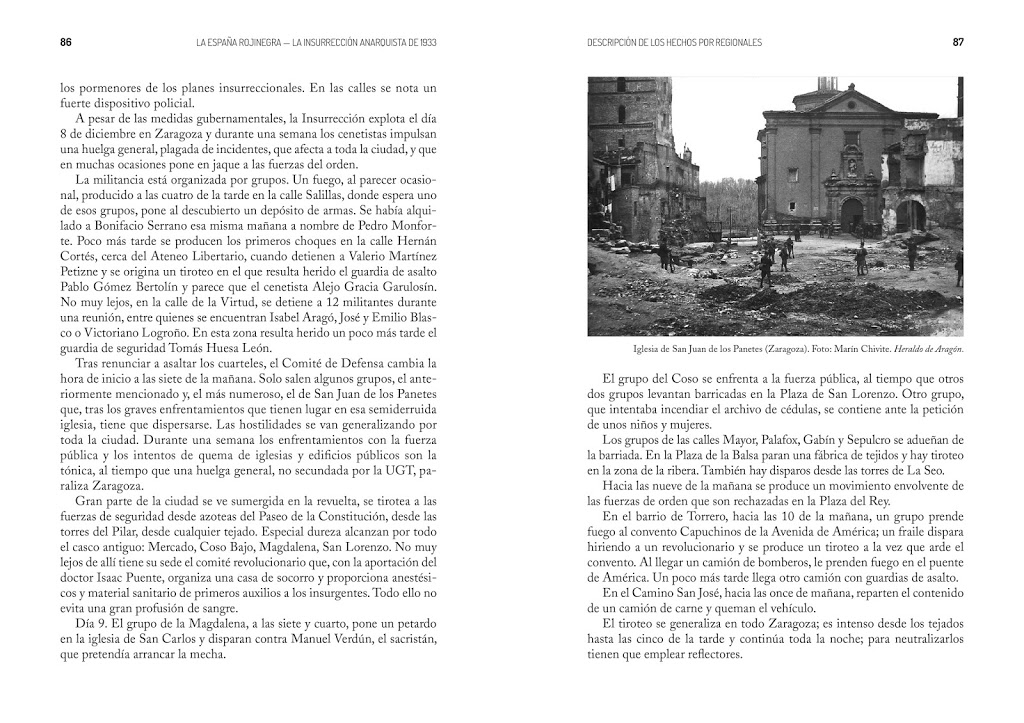 86 LA ESPAÑA ROJINEGRA — LA INSURRECCIÓN ANARQUISTA DE 1933

los pormenores de los planes insurreccionales. En las calles se nota un fuerte dispositivo policial.

A pesar de las medidas gubernamentales, la Insurrección explota el día 8 de diciembre en Zaragoza y durante una semana los cenetistas impulsan una huelga general, plagada de incidentes, que afecta a toda la ciudad, y que en muchas ocasiones pone en jaque a las fuerzas del orden.

La militancia está organizada por grupos. Un fuego, al parecer ocasional, producido a las cuatro de la tarde en la calle Salillas, donde espera uno de esos grupos, pone al descubierto un depósito de armas. Se había alquilado a Bonifacio Serrano esa misma mañana a nombre de Pedro Monforte. Poco más tarde se producen los primeros choques en la calle Hernán Cortés, cerca del Ateneo Libertario, cuando detienen a Valerio Martínez Petizne y se origina un tiroteo en el que resulta herido el guardia de asalto Pablo Gómez Bertolín y parece que el cenetista Alejo Gracia Garulosín. No muy lejos, en la calle de la Virtud, se detiene a 12 militantes durante una reunión, entre quienes se encuentran Isabel Aragó, José y Emilio Blasco o Victoriano Logroño. En esta zona resulta herido un poco más tarde el guardia de seguridad Tomás Huesa León.

Tras renunciar a asaltar los cuarteles, el Comité de Defensa cambia la hora de inicio a las siete de la mañana. Solo salen algunos grupos, el anteriormente mencionado y, el más numeroso, el de San Juan de los Panetes que, tras los graves enfrentamientos que tienen lugar en esa semiderruida iglesia, tiene que dispersarse. Las hostilidades se van generalizando por toda la ciudad. Durante una semana los enfrentamientos con la fuerza pública y los intentos de quema de iglesias y edificios públicos son la tónica, al tiempo que una huelga general, no secundada por la UGT, paraliza Zaragoza.

Gran parte de la ciudad se ve sumergida en la revuelta, se tirotea a las fuerzas de seguridad desde azoteas del Paseo de la Constitución, desde las torres del Pilar, desde cualquier tejado. Especial dureza alcanzan por todo el casco antiguo: Mercado, Coso Bajo, Magdalena, San Lorenzo. No muy lejos de allí tiene su sede el comité revolucionario que, con la aportación del doctor Isaac Puente, organiza una casa de socorro y proporciona anestésicos y material sanitario de primeros auxilios a los insurgentes. Todo ello no evita una gran profusión de sangre.

Día 9. El grupo de la Magdalena, a las siete y cuarto, pone un petardo en la iglesia de San Carlos y disparan contra Manuel Verdún, el sacristán, que pretendía arrancar la mecha.

DESCRIPCIÓN DE LOS HECHOS POR REGIONALES 87

Iglesia de San Juan de los Panetes (Zaragoza). Foto: Marín Chivite. Heraldo de Aragón.

El grupo del Coso se enfrenta a la fuerza pública, al tiempo que otros dos grupos levantan barricadas en la Plaza de San Lorenzo. Otro grupo, que intentaba incendiar el archivo de cédulas, se contiene ante la petición de unos niños y mujeres.

Los grupos de las calles Mayor, Palafox, Gabín y Sepulcro se adueñan de la barriada. En la Plaza de la Balsa paran una fábrica de tejidos y hay tiroteo en la zona de la ribera. También hay disparos desde las torres de La Seo.

Hacia las nueve de la mañana se produce un movimiento envolvente de las fuerzas de orden que son rechazadas en la Plaza del Rey.

En el barrio de Torrero, hacia las 10 de la mañana, un grupo prende fuego al convento Capuchinos de la Avenida de América; un fraile dispara hiriendo a un revolucionario y se produce un tiroteo a la vez que arde el convento. Al llegar un camión de bomberos, le prenden fuego en el puente de América. Un poco más tarde llega otro camión con guardias de asalto.

En el Camino San José, hacia las once de mañana, reparten el contenido de un camión de carne y queman el vehículo.

El tiroteo se generaliza en todo Zaragoza; es intenso desde los tejados hasta las cinco de la tarde y continúa toda la noche; para neutralizarlos tienen que emplear reflectores.